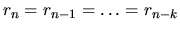 $r_n = r_{n-1} = \ldots = r_{n-k}$